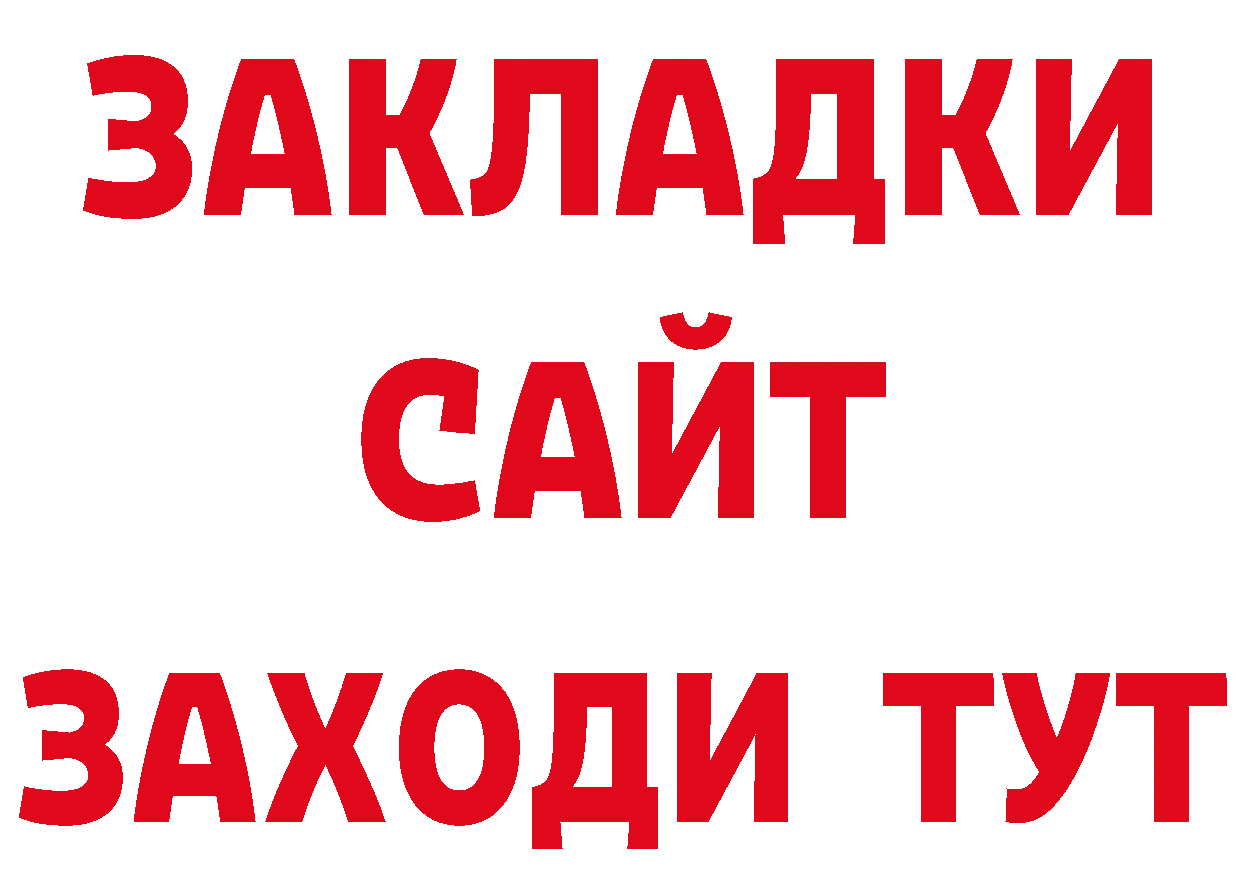 ЗАКЛАДКИ
САЙТ
ЗАХОДИ ТУТ